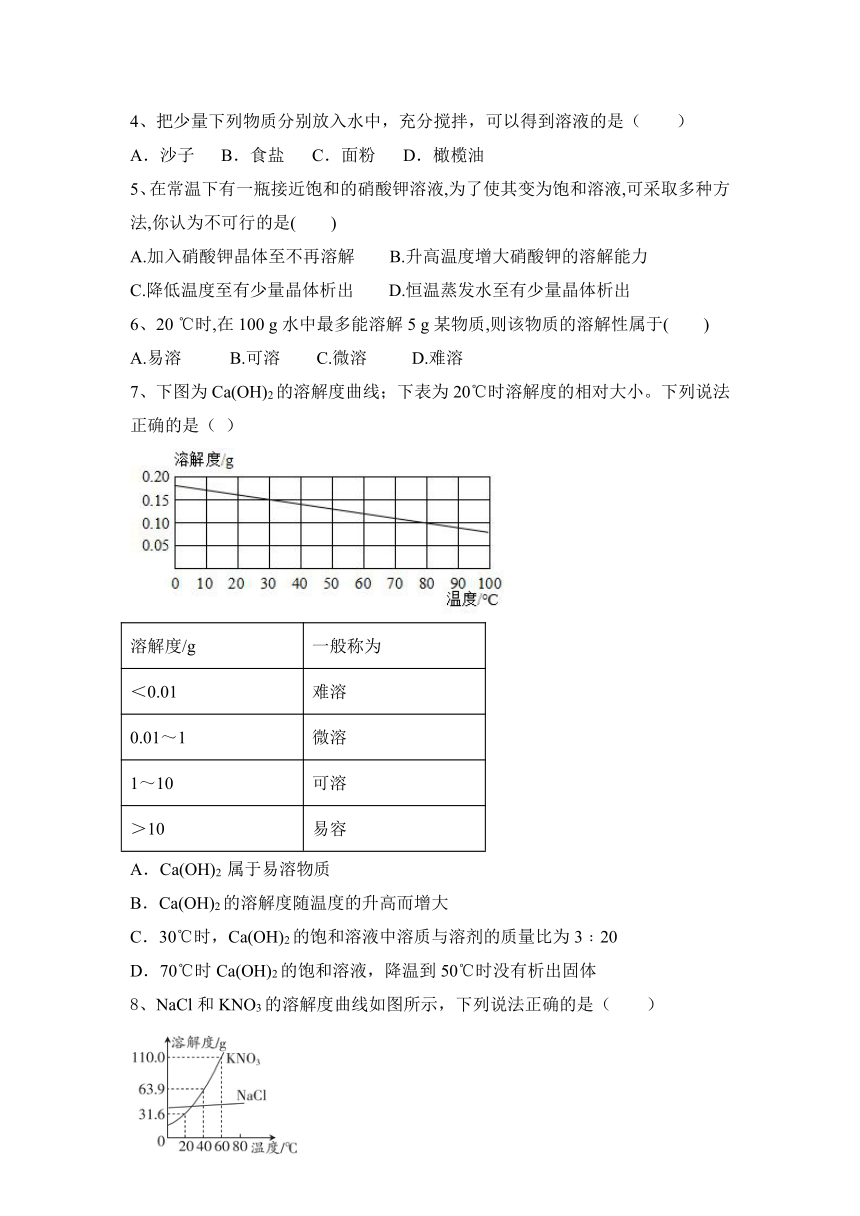 4、把少量下列物质分别放入水中，充分搅拌，可以得到溶液的是（　　）

A．沙子　B．食盐　C．面粉　D．橄榄油

5、在常温下有一瓶接近饱和的硝酸钾溶液,为了使其变为饱和溶液,可采取多种方法,你认为不可行的是(　　)

A.加入硝酸钾晶体至不再溶解　　B.升高温度增大硝酸钾的溶解能力

C.降低温度至有少量晶体析出　　D.恒温蒸发水至有少量晶体析出

6、20 ℃时,在 100 g 水中最多能溶解 5 g 某物质,则该物质的溶解性属于(　　)

A.易溶　　B.可溶　　C.微溶　　D.难溶

7、下图为 $Ca(OH)_2$ 的溶解度曲线；下表为 20℃时溶解度的相对大小。下列说法正确的是（ ）

溶解度/g
0.20
0.15
0.10
0.05
0 10 20 30 40 50 60 70 80 90 100
温度/℃

| 溶解度/g | 一般称为 |
|---|---|
| ＜0.01 | 难溶 |
| 0.01～1 | 微溶 |
| 1～10 | 可溶 |
| ＞10 | 易容 |

A．$Ca(OH)_2$ 属于易溶物质

B．$Ca(OH)_2$ 的溶解度随温度的升高而增大

C．30℃时，$Ca(OH)_2$ 的饱和溶液中溶质与溶剂的质量比为 3：20

D．70℃时 $Ca(OH)_2$ 的饱和溶液，降温到 50℃时没有析出固体

8、NaCl 和 $KNO_3$ 的溶解度曲线如图所示，下列说法正确的是（　　）

溶解度/g
110.0
63.9
31.6
0
$KNO_3$
NaCl
20 40 60 80 温度/℃